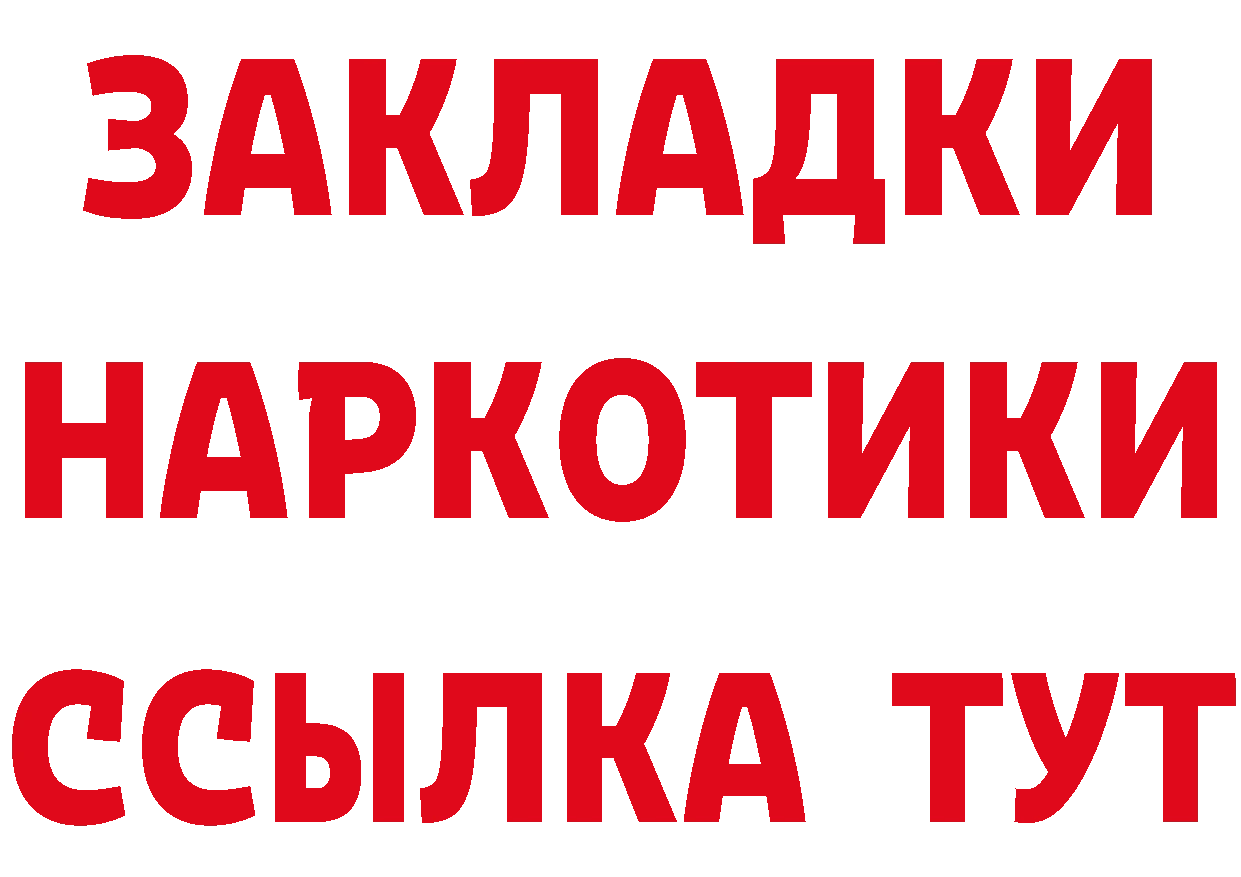 ЗАКЛАДКИ
НАРКОТИКИ
ССЫЛКА ТУТ